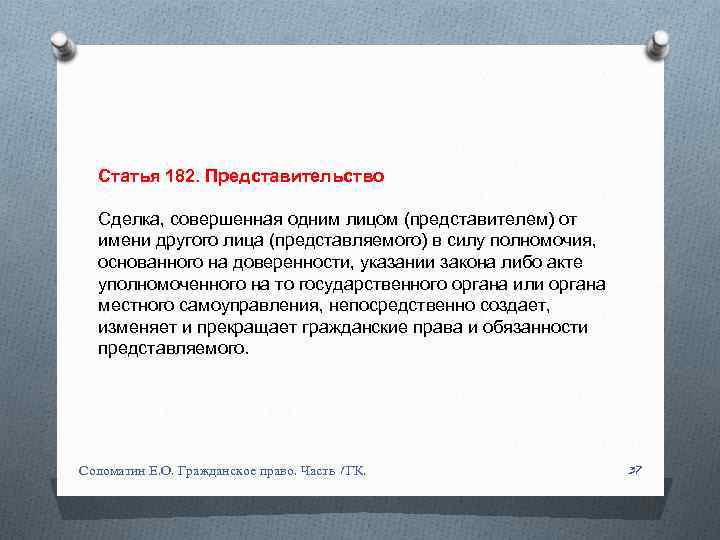 Статья 182. Представительство

Сделка, совершенная одним лицом (представителем) от имени другого лица (представляемого) в силу полномочия, основанного на доверенности, указании закона либо акте уполномоченного на то государственного органа или органа местного самоуправления, непосредственно создает, изменяет и прекращает гражданские права и обязанности представляемого.

Соломатин Е.О. Гражданское право. Часть I ГК.

37